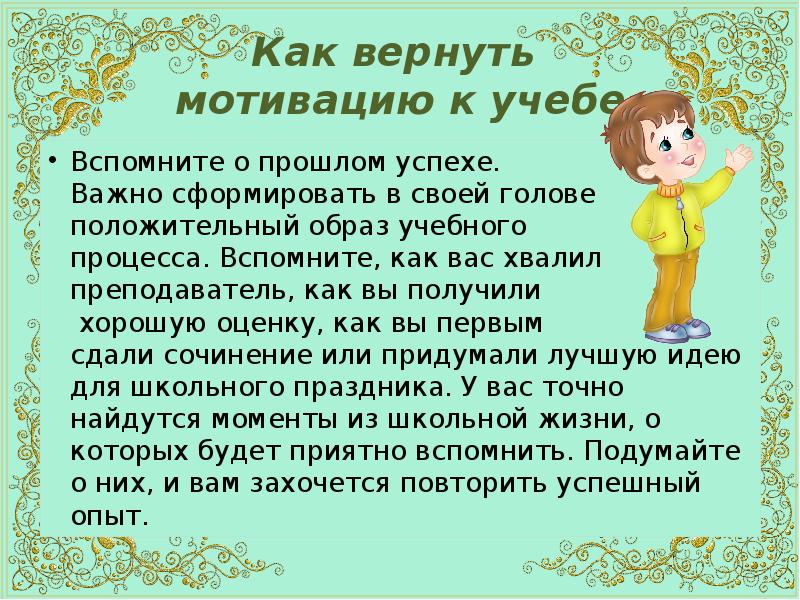 Как вернуть мотивацию к учебе

• Вспомните о прошлом успехе. Важно сформировать в своей голове положительный образ учебного процесса. Вспомните, как вас хвалил преподаватель, как вы получили хорошую оценку, как вы первым сдали сочинение или придумали лучшую идею для школьного праздника. У вас точно найдутся моменты из школьной жизни, о которых будет приятно вспомнить. Подумайте о них, и вам захочется повторить успешный опыт.